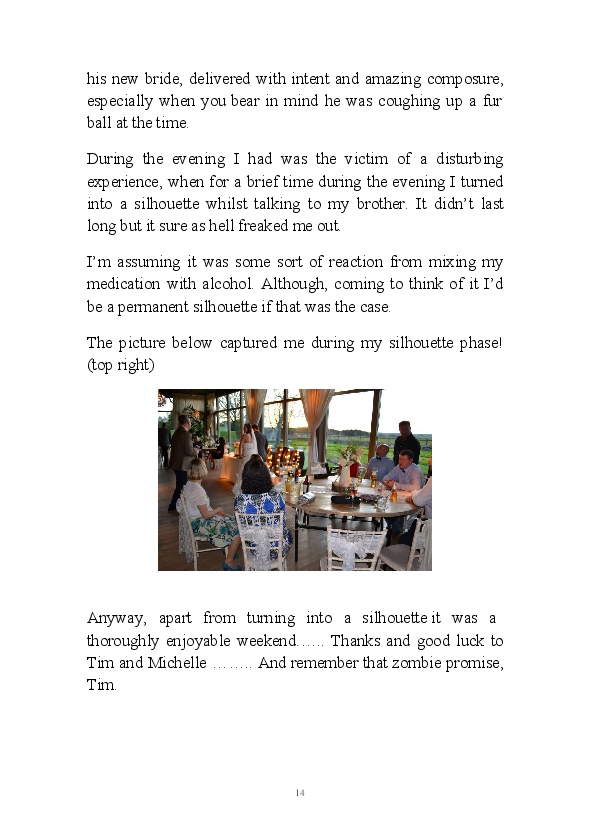 his new bride, delivered with intent and amazing composure, especially when you bear in mind he was coughing up a fur ball at the time.

During the evening I had was the victim of a disturbing experience, when for a brief time during the evening I turned into a silhouette whilst talking to my brother. It didn't last long but it sure as hell freaked me out.

I'm assuming it was some sort of reaction from mixing my medication with alcohol. Although, coming to think of it I'd be a permanent silhouette if that was the case.

The picture below captured me during my silhouette phase! (top right)

Anyway, apart from turning into a silhouette it was a thoroughly enjoyable weekend….. Thanks and good luck to Tim and Michelle …….. And remember that zombie promise, Tim.

14